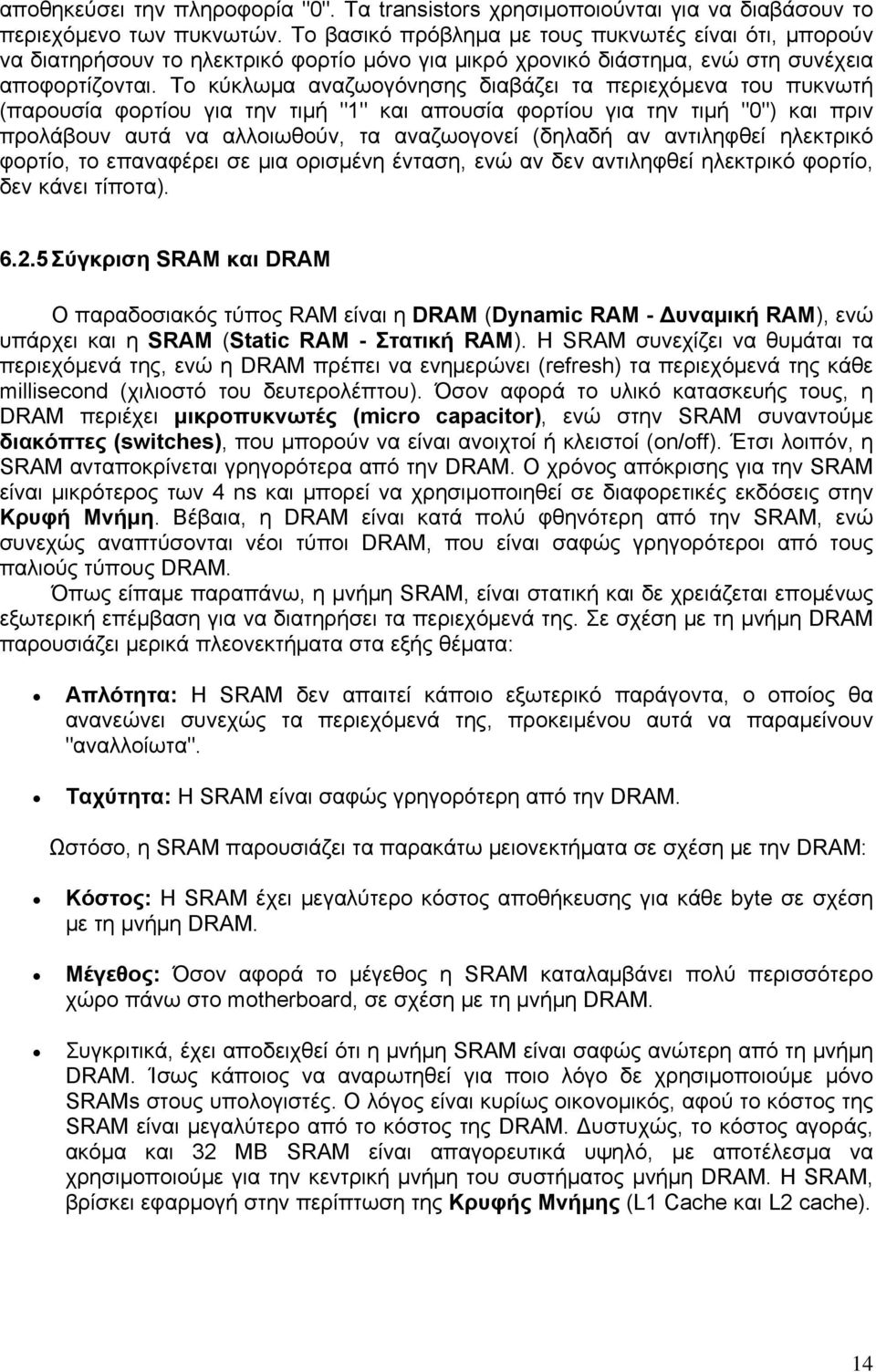 αποθηκεύσει την πληροφορία "0". Τα transistors χρησιμοποιούνται για να διαβάσουν το περιεχόμενο των πυκνωτών. Το βασικό πρόβλημα με τους πυκνωτές είναι ότι, μπορούν να διατηρήσουν το ηλεκτρικό φορτίο μόνο για μικρό χρονικό διάστημα, ενώ στη συνέχεια αποφορτίζονται. Το κύκλωμα αναζωογόνησης διαβάζει τα περιεχόμενα του πυκνωτή (παρουσία φορτίου για την τιμή "1" και απουσία φορτίου για την τιμή "0") και πριν προλάβουν αυτά να αλλοιωθούν, τα αναζωογονεί (δηλαδή αν αντιληφθεί ηλεκτρικό φορτίο, το επαναφέρει σε μια ορισμένη ένταση, ενώ αν δεν αντιληφθεί ηλεκτρικό φορτίο, δεν κάνει τίποτα).

6.2.5 Σύγκριση SRAM και DRAM

Ο παραδοσιακός τύπος RAM είναι η DRAM (Dynamic RAM - Δυναμική RAM), ενώ υπάρχει και η SRAM (Static RAM - Στατική RAM). Η SRAM συνεχίζει να θυμάται τα περιεχόμενά της, ενώ η DRAM πρέπει να ενημερώνει (refresh) τα περιεχόμενά της κάθε millisecond (χιλιοστό του δευτερολέπτου). Όσον αφορά το υλικό κατασκευής τους, η DRAM περιέχει μικροπυκνωτές (micro capacitor), ενώ στην SRAM συναντούμε διακόπτες (switches), που μπορούν να είναι ανοιχτοί ή κλειστοί (on/off). Έτσι λοιπόν, η SRAM ανταποκρίνεται γρηγορότερα από την DRAM. Ο χρόνος απόκρισης για την SRAM είναι μικρότερος των 4 ns και μπορεί να χρησιμοποιηθεί σε διαφορετικές εκδόσεις στην Κρυφή Μνήμη. Βέβαια, η DRAM είναι κατά πολύ φθηνότερη από την SRAM, ενώ συνεχώς αναπτύσονται νέοι τύποι DRAM, που είναι σαφώς γρηγορότεροι από τους παλιούς τύπους DRAM.

Όπως είπαμε παραπάνω, η μνήμη SRAM, είναι στατική και δε χρειάζεται επομένως εξωτερική επέμβαση για να διατηρήσει τα περιεχόμενά της. Σε σχέση με τη μνήμη DRAM παρουσιάζει μερικά πλεονεκτήματα στα εξής θέματα:

• Απλότητα: Η SRAM δεν απαιτεί κάποιο εξωτερικό παράγοντα, ο οποίος θα ανανεώνει συνεχώς τα περιεχόμενά της, προκειμένου αυτά να παραμείνουν "αναλλοίωτα".

• Ταχύτητα: Η SRAM είναι σαφώς γρηγορότερη από την DRAM.

Ωστόσο, η SRAM παρουσιάζει τα παρακάτω μειονεκτήματα σε σχέση με την DRAM:

• Κόστος: Η SRAM έχει μεγαλύτερο κόστος αποθήκευσης για κάθε byte σε σχέση με τη μνήμη DRAM.

• Μέγεθος: Όσον αφορά το μέγεθος η SRAM καταλαμβάνει πολύ περισσότερο χώρο πάνω στο motherboard, σε σχέση με τη μνήμη DRAM.

• Συγκριτικά, έχει αποδειχθεί ότι η μνήμη SRAM είναι σαφώς ανώτερη από τη μνήμη DRAM. Ίσως κάποιος να αναρωτηθεί για ποιο λόγο δε χρησιμοποιούμε μόνο SRAMs στους υπολογιστές. Ο λόγος είναι κυρίως οικονομικός, αφού το κόστος της SRAM είναι μεγαλύτερο από το κόστος της DRAM. Δυστυχώς, το κόστος αγοράς, ακόμα και 32 MB SRAM είναι απαγορευτικά υψηλό, με αποτέλεσμα να χρησιμοποιούμε για την κεντρική μνήμη του συστήματος μνήμη DRAM. Η SRAM, βρίσκει εφαρμογή στην περίπτωση της Κρυφής Μνήμης (L1 Cache και L2 cache).

14